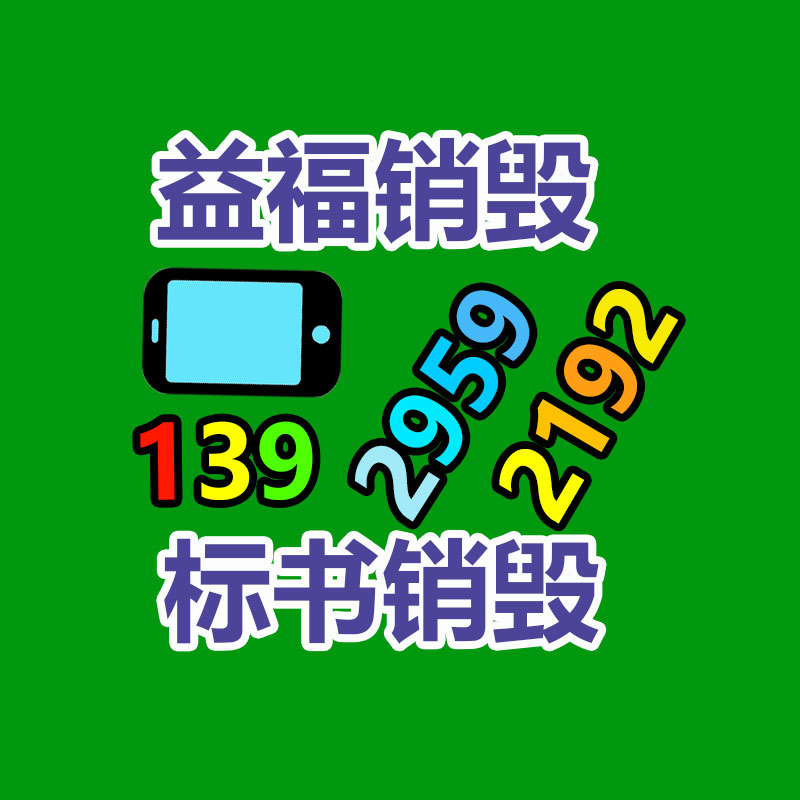 益福销毁

139 2959 2192

标书销毁